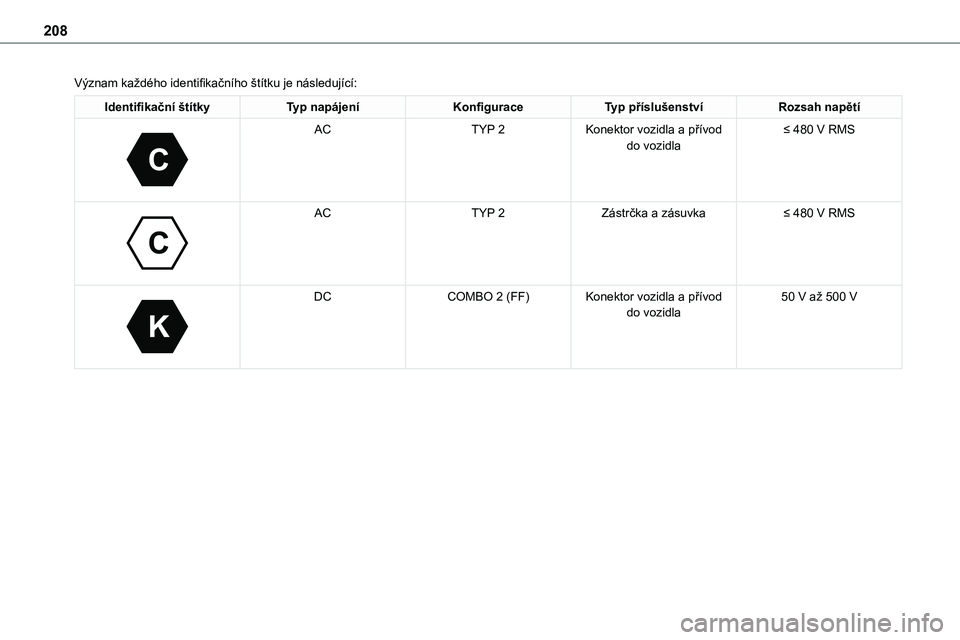 208

Význam každého identifikačního štítku je následující:

| Identifikační štítky | Typ napájení | Konfigurace | Typ příslušenství | Rozsah napětí |
|---|---|---|---|---|
| C | AC | TYP 2 | Konektor vozidla a přívod do vozidla | ≤ 480 V RMS |
| C | AC | TYP 2 | Zástrčka a zásuvka | ≤ 480 V RMS |
| K | DC | COMBO 2 (FF) | Konektor vozidla a přívod do vozidla | 50 V až 500 V |

carmanualsonline.info